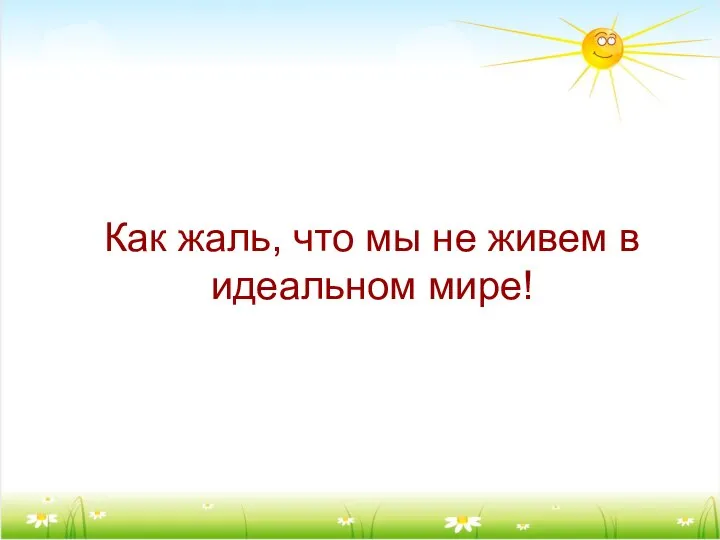 Как жаль, что мы не живем в идеальном мире!